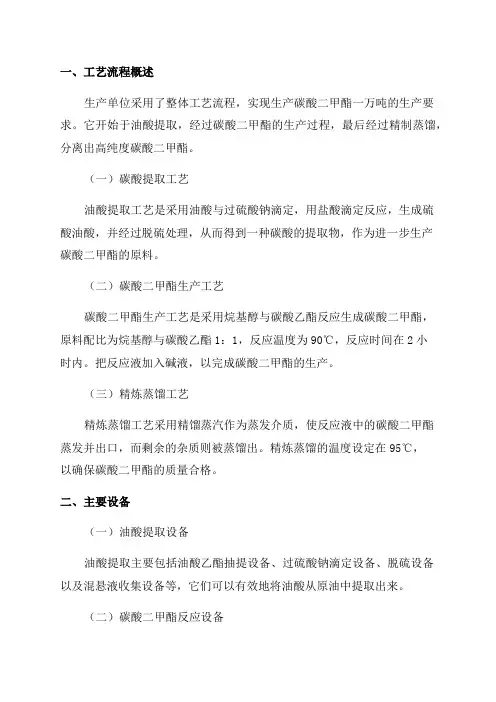 一、工艺流程概述

生产单位采用了整体工艺流程，实现生产碳酸二甲酯一万吨的生产要求。它开始于油酸提取，经过碳酸二甲酯的生产过程，最后经过精制蒸馏，分离出高纯度碳酸二甲酯。

（一）碳酸提取工艺

油酸提取工艺是采用油酸与过硫酸钠滴定，用盐酸滴定反应，生成硫酸油酸，并经过脱硫处理，从而得到一种碳酸的提取物，作为进一步生产碳酸二甲酯的原料。

（二）碳酸二甲酯生产工艺

碳酸二甲酯生产工艺是采用烷基醇与碳酸乙酯反应生成碳酸二甲酯，原料配比为烷基醇与碳酸乙酯 1：1，反应温度为 90℃，反应时间在 2 小时内。把反应液加入碱液，以完成碳酸二甲酯的生产。

（三）精炼蒸馏工艺

精炼蒸馏工艺采用精馏蒸汽作为蒸发介质，使反应液中的碳酸二甲酯蒸发并出口，而剩余的杂质则被蒸馏出。精炼蒸馏的温度设定在 95℃，以确保碳酸二甲酯的质量合格。

二、主要设备

（一）油酸提取设备

油酸提取主要包括油酸乙酯抽提设备、过硫酸钠滴定设备、脱硫设备以及混悬液收集设备等，它们可以有效地将油酸从原油中提取出来。

（二）碳酸二甲酯反应设备